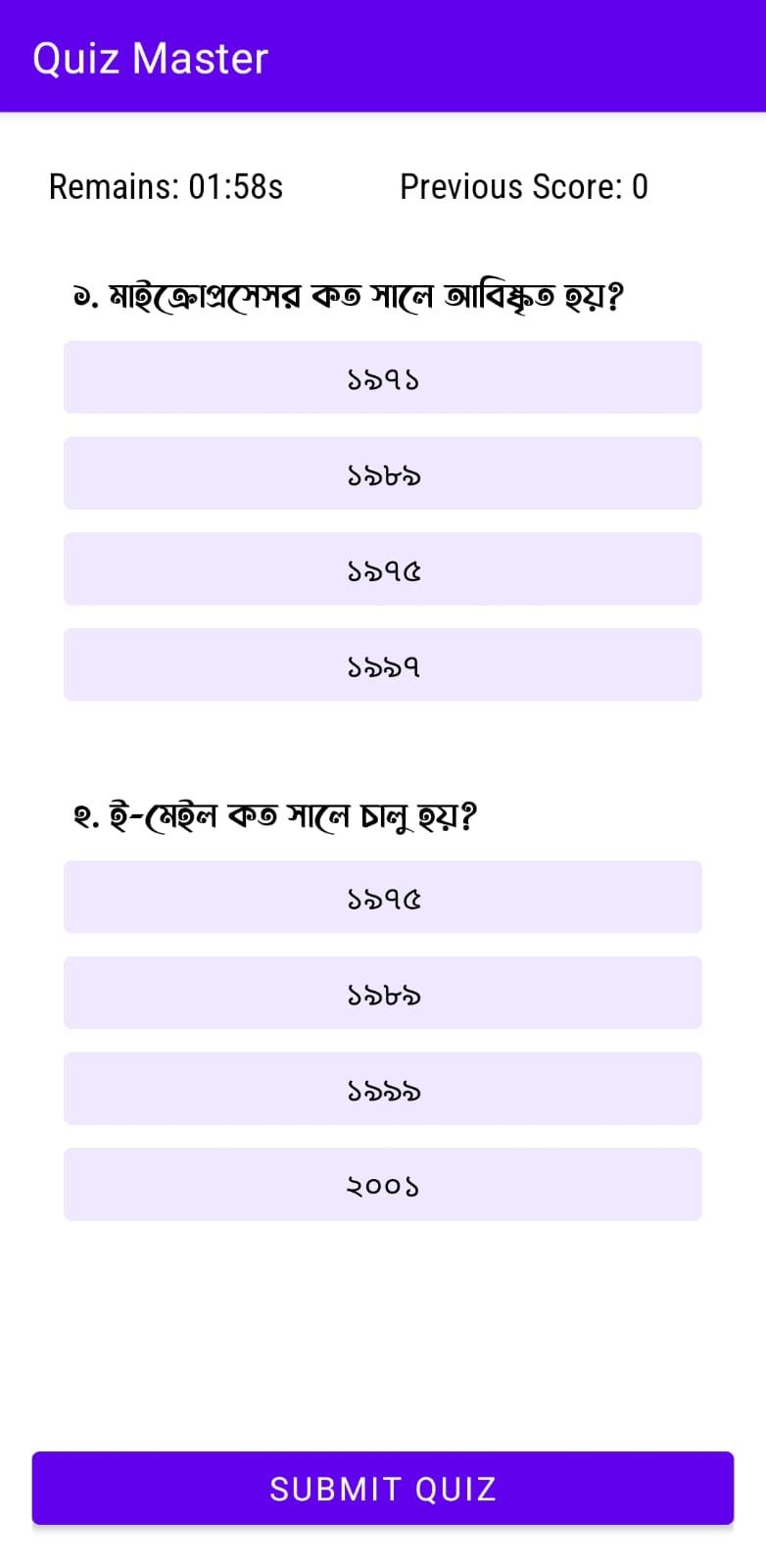 Quiz Master

Remains: 01:58s

Previous Score: 0

১. মাইক্রোপ্রসেসর কত সালে আবিষ্কৃত হয়?

১৯৭১

১৯৮৯

১৯৭৫

১৯৯৭

২. ই-মেইল কত সালে চালু হয়?

১৯৭৫

১৯৮৯

১৯৯৯

২০০১

SUBMIT QUIZ